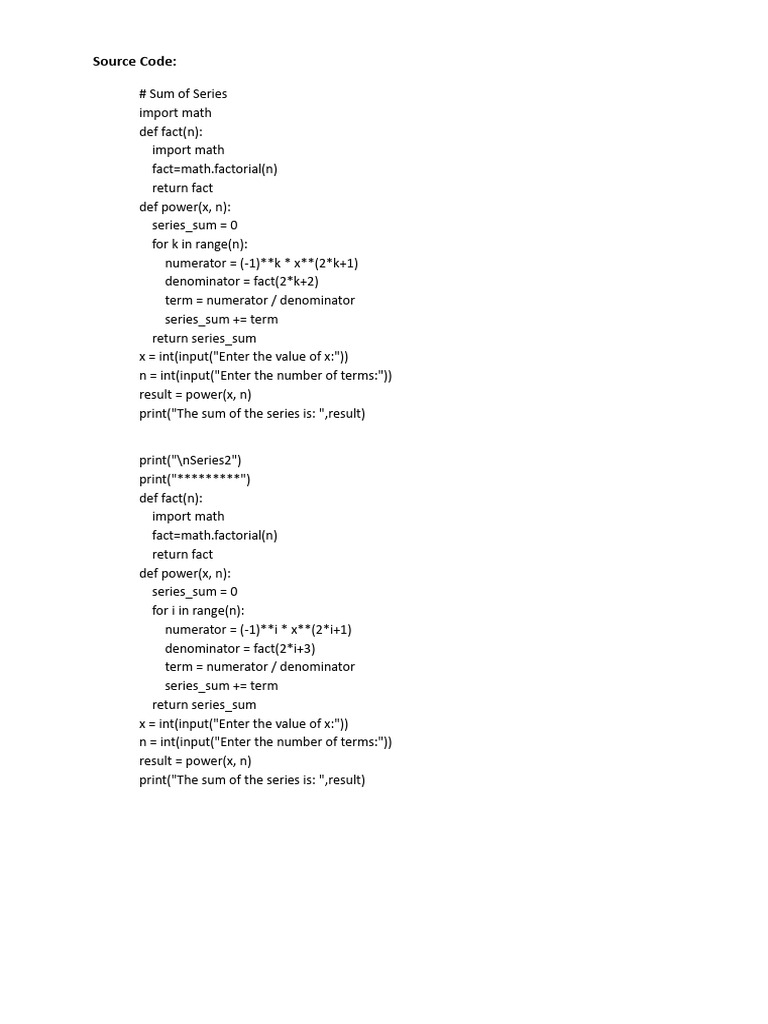 Source Code:

# Sum of Series
import math
def fact(n):
    import math
    fact=math.factorial(n)
    return fact
def power(x, n):
    series_sum = 0
    for k in range(n):
        numerator = (-1)**k * x**(2*k+1)
        denominator = fact(2*k+2)
        term = numerator / denominator
        series_sum += term
    return series_sum
x = int(input("Enter the value of x:"))
n = int(input("Enter the number of terms:"))
result = power(x, n)
print("The sum of the series is: ",result)

print("\nSeries2")
print("*********")
def fact(n):
    import math
    fact=math.factorial(n)
    return fact
def power(x, n):
    series_sum = 0
    for i in range(n):
        numerator = (-1)**i * x**(2*i+1)
        denominator = fact(2*i+3)
        term = numerator / denominator
        series_sum += term
    return series_sum
x = int(input("Enter the value of x:"))
n = int(input("Enter the number of terms:"))
result = power(x, n)
print("The sum of the series is: ",result)